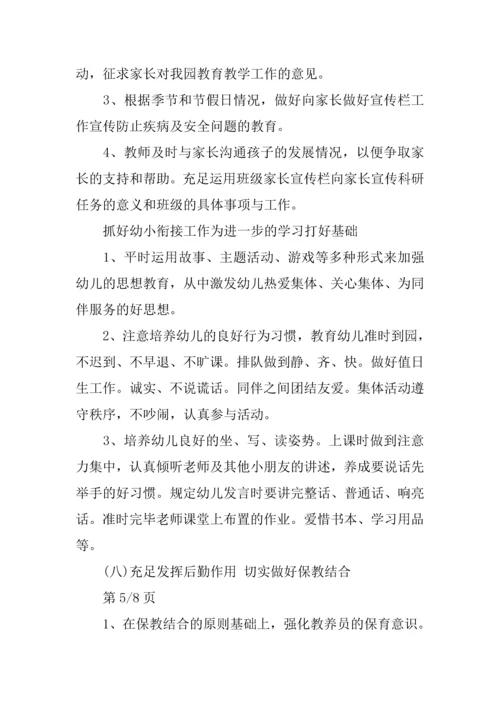 动，征求家长对我园教育教学工作的意见。

3、根据季节和节假日情况，做好向家长做好宣传栏工作宣传防止疾病及安全问题的教育。

4、教师及时与家长沟通孩子的发展情况，以便争取家长的支持和帮助。充足运用班级家长宣传栏向家长宣传科研任务的意义和班级的具体事项与工作。

抓好幼小衔接工作为进一步的学习打好基础

1、平时运用故事、主题活动、游戏等多种形式来加强幼儿的思想教育，从中激发幼儿热爱集体、关心集体、为同伴服务的好思想。

2、注意培养幼儿的良好行为习惯，教育幼儿准时到园，不迟到、不早退、不旷课。排队做到静、齐、快。做好值日生工作。诚实、不说谎话。同伴之间团结友爱。集体活动遵守秩序，不吵闹，认真参与活动。

3、培养幼儿良好的坐、写、读姿势。上课时做到注意力集中，认真倾听老师及其他小朋友的讲述，养成要说话先举手的好习惯。规定幼儿发言时要讲完整话、普通话、响亮话。准时完毕老师课堂上布置的作业。爱惜书本、学习用品等。

(八)充足发挥后勤作用 切实做好保教结合

第 5/8 页

1、在保教结合的原则基础上，强化教养员的保育意识。